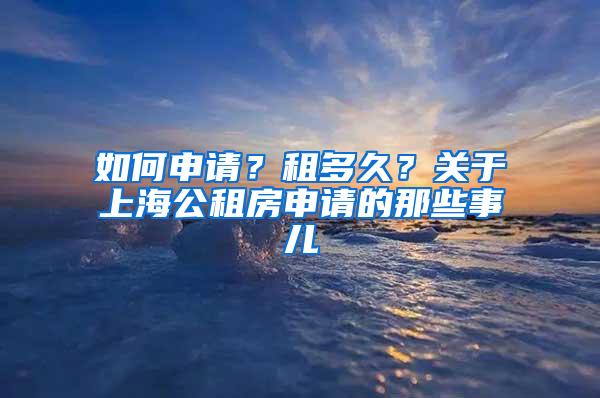 如何申请？租多久？关于上海公租房申请的那些事儿